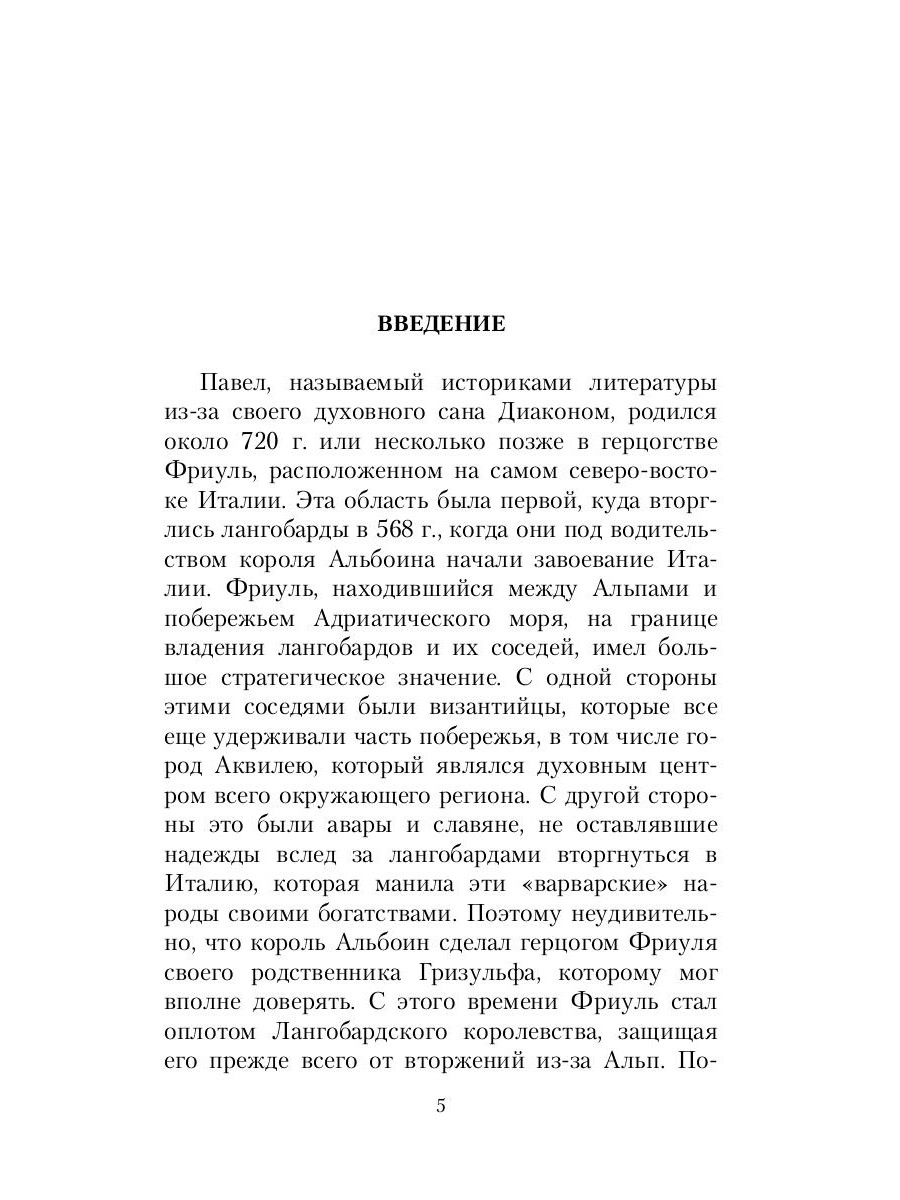 ВВЕДЕНИЕ

Павел, называемый историками литературы из-за своего духовного сана Диаконом, родился около 720 г. или несколько позже в герцогстве Фриуль, расположенном на самом северо-востоке Италии. Эта область была первой, куда вторглись лангобарды в 568 г., когда они под водительством короля Альбоина начали завоевание Италии. Фриуль, находившийся между Альпами и побережьем Адриатического моря, на границе владения лангобардов и их соседей, имел большое стратегическое значение. С одной стороны этими соседями были византийцы, которые все еще удерживали часть побережья, в том числе город Аквилею, который являлся духовным центром всего окружающего региона. С другой стороны это были авары и славяне, не оставлявшие надежды вслед за лангобардами вторгнуться в Италию, которая манила эти «варварские» народы своими богатствами. Поэтому неудивительно, что король Альбоин сделал герцогом Фриуля своего родственника Гризульфа, которому мог вполне доверять. С этого времени Фриуль стал оплотом Лангобардского королевства, защищая его прежде всего от вторжений из-за Альп. По-

5